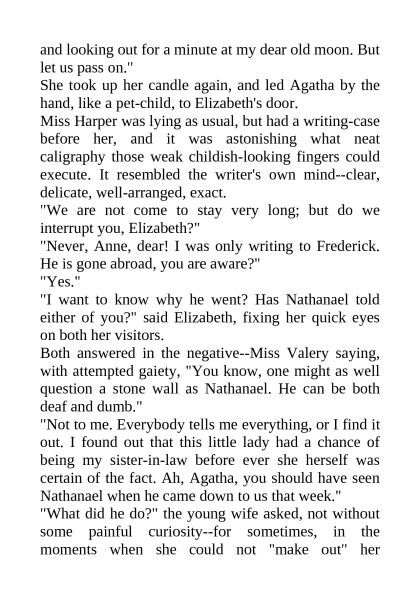 and looking out for a minute at my dear old moon. But let us pass on."
She took up her candle again, and led Agatha by the hand, like a pet-child, to Elizabeth's door.
Miss Harper was lying as usual, but had a writing-case before her, and it was astonishing what neat caligraphy those weak childish-looking fingers could execute. It resembled the writer's own mind--clear, delicate, well-arranged, exact.
"We are not come to stay very long; but do we interrupt you, Elizabeth?"
"Never, Anne, dear! I was only writing to Frederick. He is gone abroad, you are aware?"
"Yes."
"I want to know why he went? Has Nathanael told either of you?" said Elizabeth, fixing her quick eyes on both her visitors.
Both answered in the negative--Miss Valery saying, with attempted gaiety, "You know, one might as well question a stone wall as Nathanael. He can be both deaf and dumb."
"Not to me. Everybody tells me everything, or I find it out. I found out that this little lady had a chance of being my sister-in-law before ever she herself was certain of the fact. Ah, Agatha, you should have seen Nathanael when he came down to us that week."
"What did he do?" the young wife asked, not without some painful curiosity--for sometimes, in the moments when she could not "make out" her